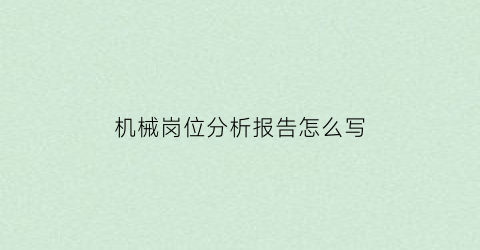 机械岗位分析报告怎么写